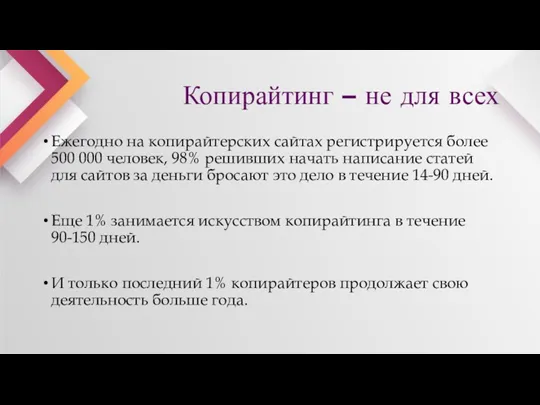 Копирайтинг – не для всех

• Ежегодно на копирайтерских сайтах регистрируется более 500 000 человек, 98% решивших начать написание статей для сайтов за деньги бросают это дело в течение 14-90 дней.

• Еще 1% занимается искусством копирайтинга в течение 90-150 дней.

• И только последний 1% копирайтеров продолжает свою деятельность больше года.